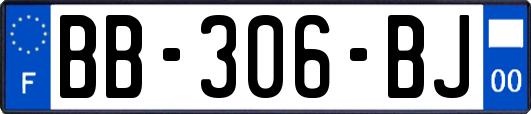 F

BB-306-BJ

00